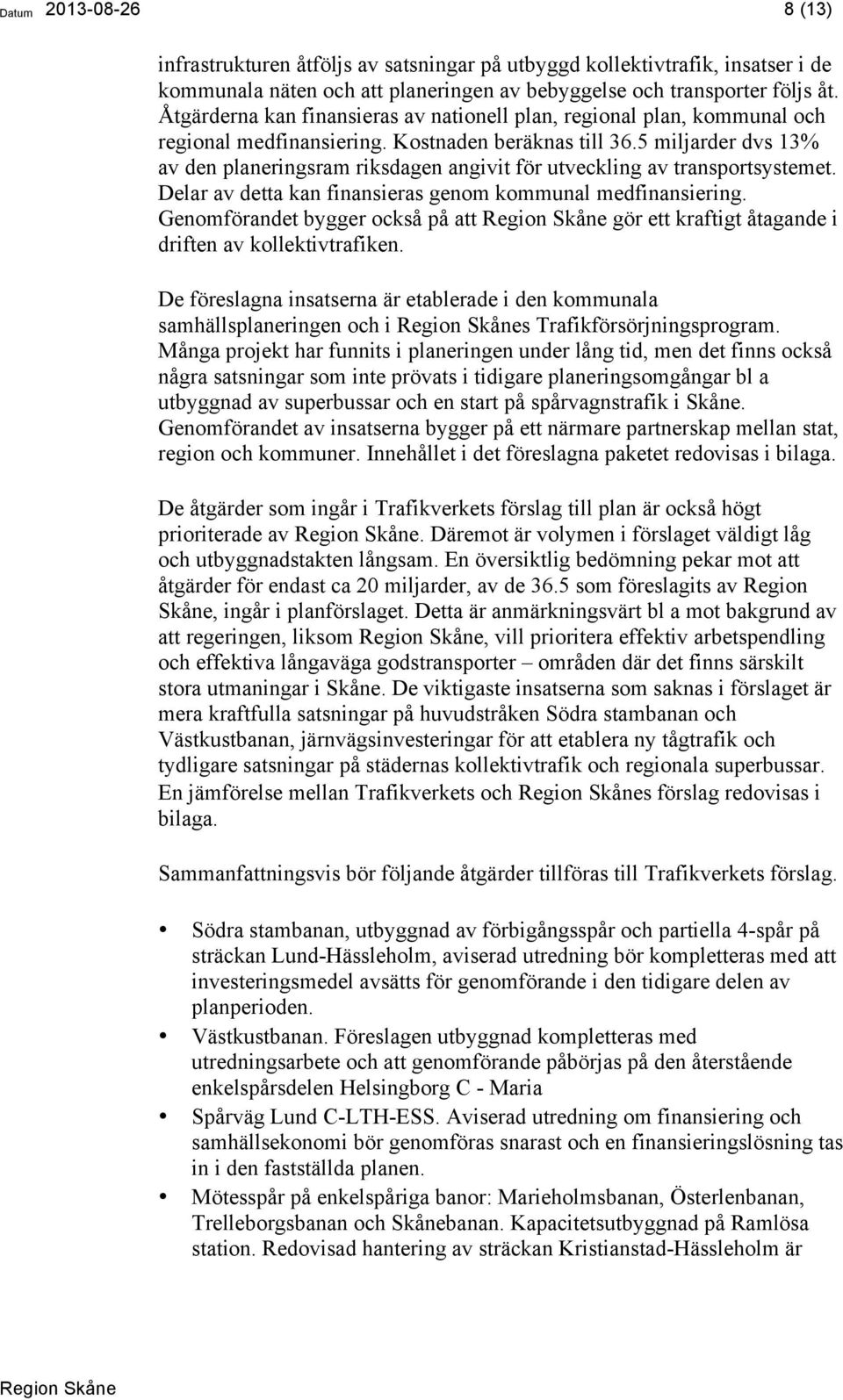 Datum 2013-08-26 8 (13)

infrastrukturen åtföljs av satsningar på utbyggd kollektivtrafik, insatser i de kommunala näten och att planeringen av bebyggelse och transporter följs åt. Åtgärderna kan finansieras av nationell plan, regional plan, kommunal och regional medfinansiering. Kostnaden beräknas till 36.5 miljarder dvs 13% av den planeringsram riksdagen angivit för utveckling av transportsystemet. Delar av detta kan finansieras genom kommunal medfinansiering. Genomförandet bygger också på att Region Skåne gör ett kraftigt åtagande i driften av kollektivtrafiken.

De föreslagna insatserna är etablerade i den kommunala samhällsplaneringen och i Region Skånes Trafikförsörjningsprogram. Många projekt har funnits i planeringen under lång tid, men det finns också några satsningar som inte prövats i tidigare planeringsomgångar bl a utbyggnad av superbussar och en start på spårvagnstrafik i Skåne. Genomförandet av insatserna bygger på ett närmare partnerskap mellan stat, region och kommuner. Innehållet i det föreslagna paketet redovisas i bilaga.

De åtgärder som ingår i Trafikverkets förslag till plan är också högt prioriterade av Region Skåne. Däremot är volymen i förslaget väldigt låg och utbyggnadstakten långsam. En översiktlig bedömning pekar mot att åtgärder för endast ca 20 miljarder, av de 36.5 som föreslagits av Region Skåne, ingår i planförslaget. Detta är anmärkningsvärt bl a mot bakgrund av att regeringen, liksom Region Skåne, vill prioritera effektiv arbetspendling och effektiva långaväga godstransporter – områden där det finns särskilt stora utmaningar i Skåne. De viktigaste insatserna som saknas i förslaget är mera kraftfulla satsningar på huvudstråken Södra stambanan och Västkustbanan, järnvägsinvesteringar för att etablera ny tågtrafik och tydligare satsningar på städernas kollektivtrafik och regionala superbussar. En jämförelse mellan Trafikverkets och Region Skånes förslag redovisas i bilaga.

Sammanfattningsvis bör följande åtgärder tillföras till Trafikverkets förslag.

• Södra stambanan, utbyggnad av förbigångsspår och partiella 4-spår på sträckan Lund-Hässleholm, aviserad utredning bör kompletteras med att investeringsmedel avsätts för genomförande i den tidigare delen av planperioden.
• Västkustbanan. Föreslagen utbyggnad kompletteras med utredningsarbete och att genomförande påbörjas på den återstående enkelspårsdelen Helsingborg C - Maria
• Spårväg Lund C-LTH-ESS. Aviserad utredning om finansiering och samhällsekonomi bör genomföras snarast och en finansieringslösning tas in i den fastställda planen.
• Mötesspår på enkelspåriga banor: Marieholmsbanan, Österlenbanan, Trelleborgsbanan och Skånebanan. Kapacitetsutbyggnad på Ramlösa station. Redovisad hantering av sträckan Kristianstad-Hässleholm är

Region Skåne